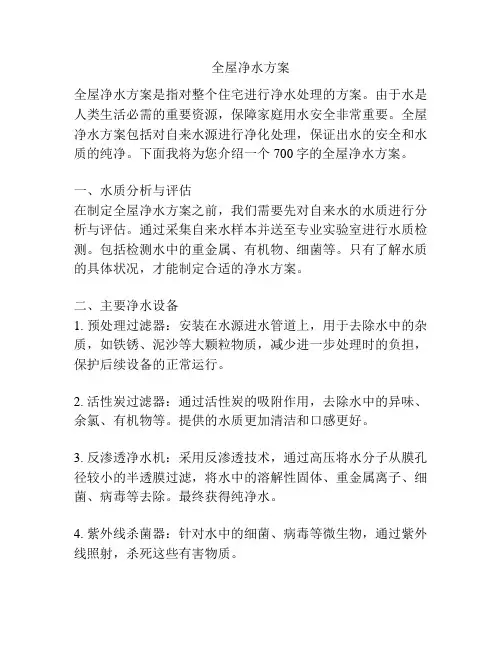 全屋净水方案

全屋净水方案是指对整个住宅进行净水处理的方案。由于水是人类生活必需的重要资源，保障家庭用水安全非常重要。全屋净水方案包括对自来水源进行净化处理，保证出水的安全和水质的纯净。下面我将为您介绍一个 700 字的全屋净水方案。

一、水质分析与评估
在制定全屋净水方案之前，我们需要先对自来水的水质进行分析与评估。通过采集自来水样本并送至专业实验室进行水质检测。包括检测水中的重金属、有机物、细菌等。只有了解水质的具体状况，才能制定合适的净水方案。

二、主要净水设备
1. 预处理过滤器：安装在水源进水管道上，用于去除水中的杂质，如铁锈、泥沙等大颗粒物质，减少进一步处理时的负担，保护后续设备的正常运行。

2. 活性炭过滤器：通过活性炭的吸附作用，去除水中的异味、余氯、有机物等。提供的水质更加清洁和口感更好。

3. 反渗透净水机：采用反渗透技术，通过高压将水分子从膜孔径较小的半透膜过滤，将水中的溶解性固体、重金属离子、细菌、病毒等去除。最终获得纯净水。

4. 紫外线杀菌器：针对水中的细菌、病毒等微生物，通过紫外线照射，杀死这些有害物质。